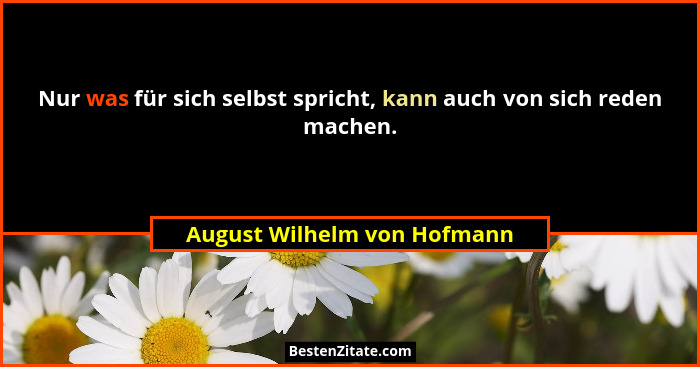 Nur was für sich selbst spricht, kann auch von sich reden machen.

August Wilhelm von Hofmann

BestenZitate.com